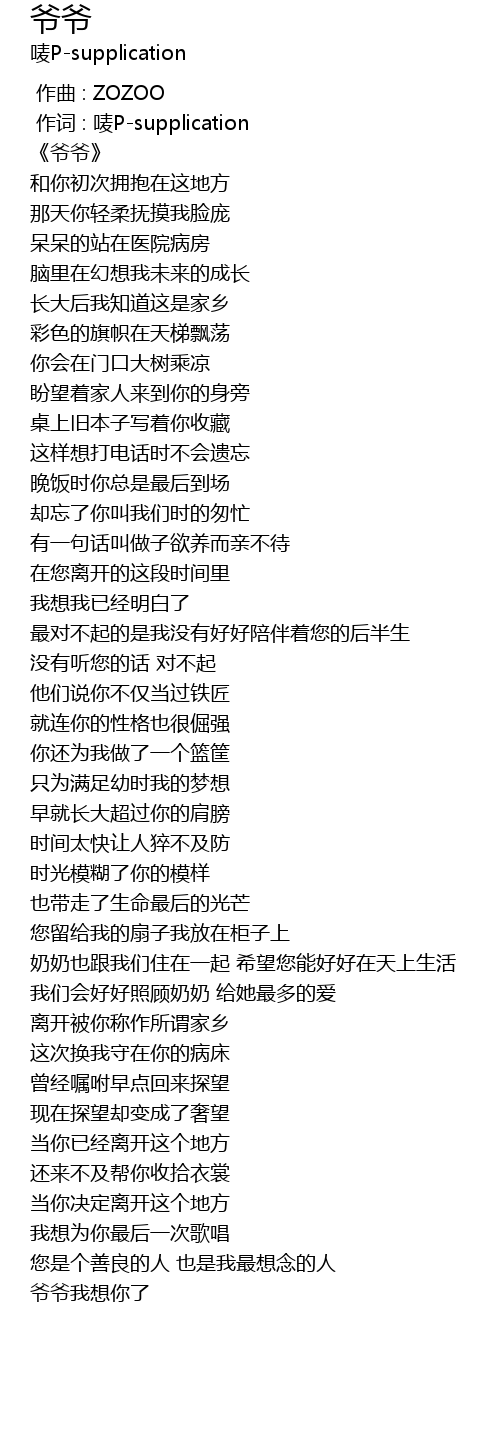 爷爷
唛P-supplication

作曲 : ZOZOO
作词 : 唛P-supplication
《爷爷》
和你初次拥抱在这地方
那天你轻柔抚摸我脸庞
呆呆的站在医院病房
脑里在幻想我未来的成长
长大后我知道这是家乡
彩色的旗帜在天梯飘荡
你会在门口大树乘凉
盼望着家人来到你的身旁
桌上旧本子写着你收藏
这样想打电话时不会遗忘
晚饭时你总是最后到场
却忘了你叫我们时的匆忙
有一句话叫做子欲养而亲不待
在您离开的这段时间里
我想我已经明白了
最对不起的是我没有好好陪伴着您的后半生
没有听您的话 对不起
他们说你不仅当过铁匠
就连你的性格也很倔强
你还为我做了一个篮筐
只为满足幼时我的梦想
早就长大超过你的肩膀
时间太快让人猝不及防
时光模糊了你的模样
也带走了生命最后的光芒
您留给我的扇子我放在柜子上
奶奶也跟我们住在一起 希望您能好好在天上生活
我们会好好照顾奶奶 给她最多的爱
离开被你称作所谓家乡
这次换我守在你的病床
曾经嘱咐早点回来探望
现在探望却变成了奢望
当你已经离开这个地方
还来不及帮你收拾衣裳
当你决定离开这个地方
我想为你最后一次歌唱
您是个善良的人 也是我最想念的人
爷爷我想你了